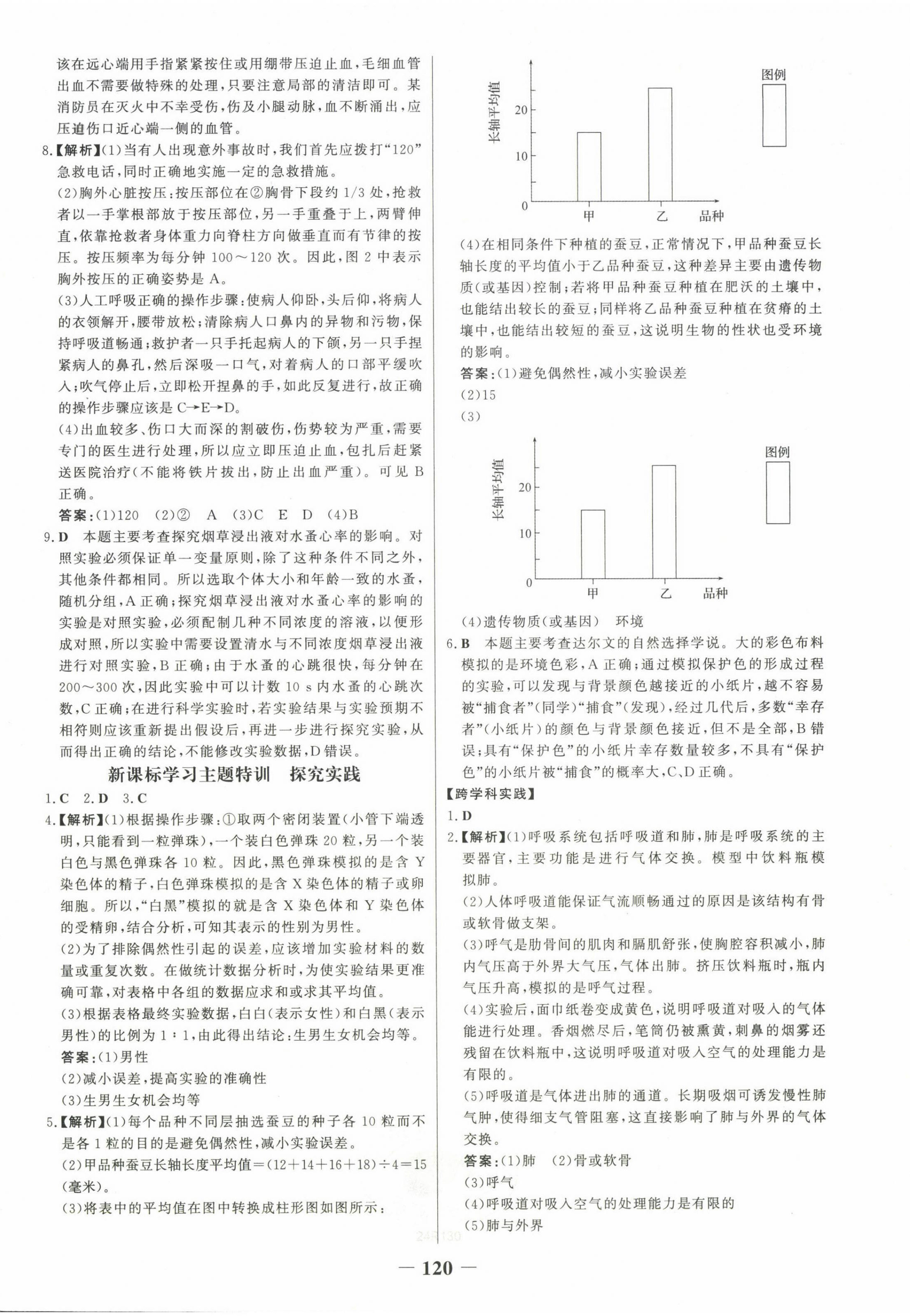 该在远心端用手指紧紧按住或用绷带压迫止血，毛细血管出血不需要做特殊的处理，只要注意局部的清洁即可。某消防员在灭火中不幸受伤，伤及小腿动脉，血不断涌出，应压迫伤口近心端一侧的血管。

8.【解析】(1)当有人出现意外事故时，我们首先应拨打“120”急救电话，同时正确地实施一定的急救措施。

(2)胸外心脏按压：按压部位在②胸骨下段约 1/3 处，抢救者以一手掌根部放于按压部位，另一手重叠于上，两臂伸直，依靠抢救者身体重力向脊柱方向做垂直而有节律的按压。按压频率为每分钟 100～120 次。因此，图 2 中表示胸外按压的正确姿势是 A。

(3)人工呼吸正确的操作步骤：使病人仰卧，头后仰，将病人的衣领解开，腰带放松；清除病人口鼻内的异物和污物，保持呼吸道畅通；救护者一只手托起病人的下颌，另一只手捏紧病人的鼻孔，然后深吸一口气，对着病人的口部平缓吹入；吹气停止后，立即松开捏鼻的手，如此反复进行，故正确的操作步骤应该是 C→E→D。

(4)出血较多、伤口大而深的割破伤，伤势较为严重，需要专门的医生进行处理，所以应立即压迫止血，包扎后赶紧送医院治疗(不能将铁片拔出，防止出血严重)。可见 B 正确。

答案：(1)120 (2)② A (3)C E D (4)B

9.D 本题主要考查探究烟草浸出液对水蚤心率的影响。对照实验必须保证单一变量原则，除了这种条件不同之外，其他条件都相同。所以选取个体大小和年龄一致的水蚤，随机分组，A 正确；探究烟草浸出液对水蚤心率的影响的实验是对照实验，必须配制几种不同浓度的溶液，以便形成对照，所以实验中需要设置清水与不同浓度烟草浸出液进行对照实验，B 正确；由于水蚤的心跳很快，每分钟在 200～300 次，因此实验中可以计数 10 s 内水蚤的心跳次数，C 正确；在进行科学实验时，若实验结果与实验预期不相符则应该重新提出假设后，再进一步进行探究实验，从而得出正确的结论，不能修改实验数据，D 错误。

新课标学习主题特训 探究实践

1.C 2.D 3.C

4.【解析】(1)根据操作步骤：①取两个密闭装置(小管下端透明，只能看到一粒弹珠)，一个装白色弹珠 20 粒，另一个装白色与黑色弹珠各 10 粒。因此，黑色弹珠模拟的是含 Y 染色体的精子，白色弹珠模拟的是含 X 染色体的精子或卵细胞。所以，“白黑”模拟的就是含 X 染色体和 Y 染色体的受精卵，结合分析，可知其表示的性别为男性。

(2)为了排除偶然性引起的误差，应该增加实验材料的数量或重复次数。在做统计数据分析时，为使实验结果更准确可靠，对表格中各组的数据应求和或求其平均值。

(3)根据表格最终实验数据，白白(表示女性)和白黑(表示男性)的比例为 1∶1，由此得出结论：生男生女机会均等。

答案：(1)男性

(2)减小误差，提高实验的准确性

(3)生男生女机会均等

5.【解析】(1)每个品种不同层抽选蚕豆的种子各 10 粒而不是各 1 粒的目的是避免偶然性，减小实验误差。

(2)甲品种蚕豆长轴长度平均值=(12+14+16+18)÷4=15(毫米)。

(3)将表中的平均值在图中转换成柱形图如图所示：

长轴平均值
20
10
0
甲 乙 品种
图例

(4)在相同条件下种植的蚕豆，正常情况下，甲品种蚕豆长轴长度的平均值小于乙品种蚕豆，这种差异主要由遗传物质(或基因)控制；若将甲品种蚕豆种植在肥沃的土壤中，也能结出较长的蚕豆；同样将乙品种蚕豆种植在贫瘠的土壤中，也能结出较短的蚕豆，这说明生物的性状也受环境的影响。

答案：(1)避免偶然性，减小实验误差

(2)15

(3)

长轴平均值
20
10
0
甲 乙 品种
图例

(4)遗传物质(或基因) 环境

6.B 本题主要考查达尔文的自然选择学说。大的彩色布料模拟的是环境色彩，A 正确；通过模拟保护色的形成过程的实验，可以发现与背景颜色越接近的小纸片，越不容易被“捕食者”(同学)“捕食”(发现)，经过几代后，多数“幸存者”(小纸片)的颜色与背景颜色接近，但不是全部，B 错误；具有“保护色”的小纸片幸存数量较多，不具有“保护色”的小纸片被“捕食”的概率大，C、D 正确。

【跨学科实践】

1.D

2.【解析】(1)呼吸系统包括呼吸道和肺，肺是呼吸系统的主要器官，主要功能是进行气体交换。模型中饮料瓶模拟肺。

(2)人体呼吸道能保证气流顺畅通过的原因是该结构有骨或软骨做支架。

(3)呼气是肋骨间的肌肉和膈肌舒张，使胸腔容积减小，肺内气压高于外界大气压，气体出肺。挤压饮料瓶时，瓶内气压升高，模拟的是呼气过程。

(4)实验后，面巾纸卷变成黄色，说明呼吸道对吸入的气体能进行处理。香烟燃尽后，笔筒仍被熏黄，刺鼻的烟雾还残留在饮料瓶中，这说明呼吸道对吸入空气的处理能力是有限的。

(5)呼吸道是气体进出肺的通道。长期吸烟可诱发慢性肺气肿，使得细支气管阻塞，这直接影响了肺与外界的气体交换。

答案：(1)肺 (2)骨或软骨

(3)呼气

(4)呼吸道对吸入空气的处理能力是有限的

(5)肺与外界

— 120 —